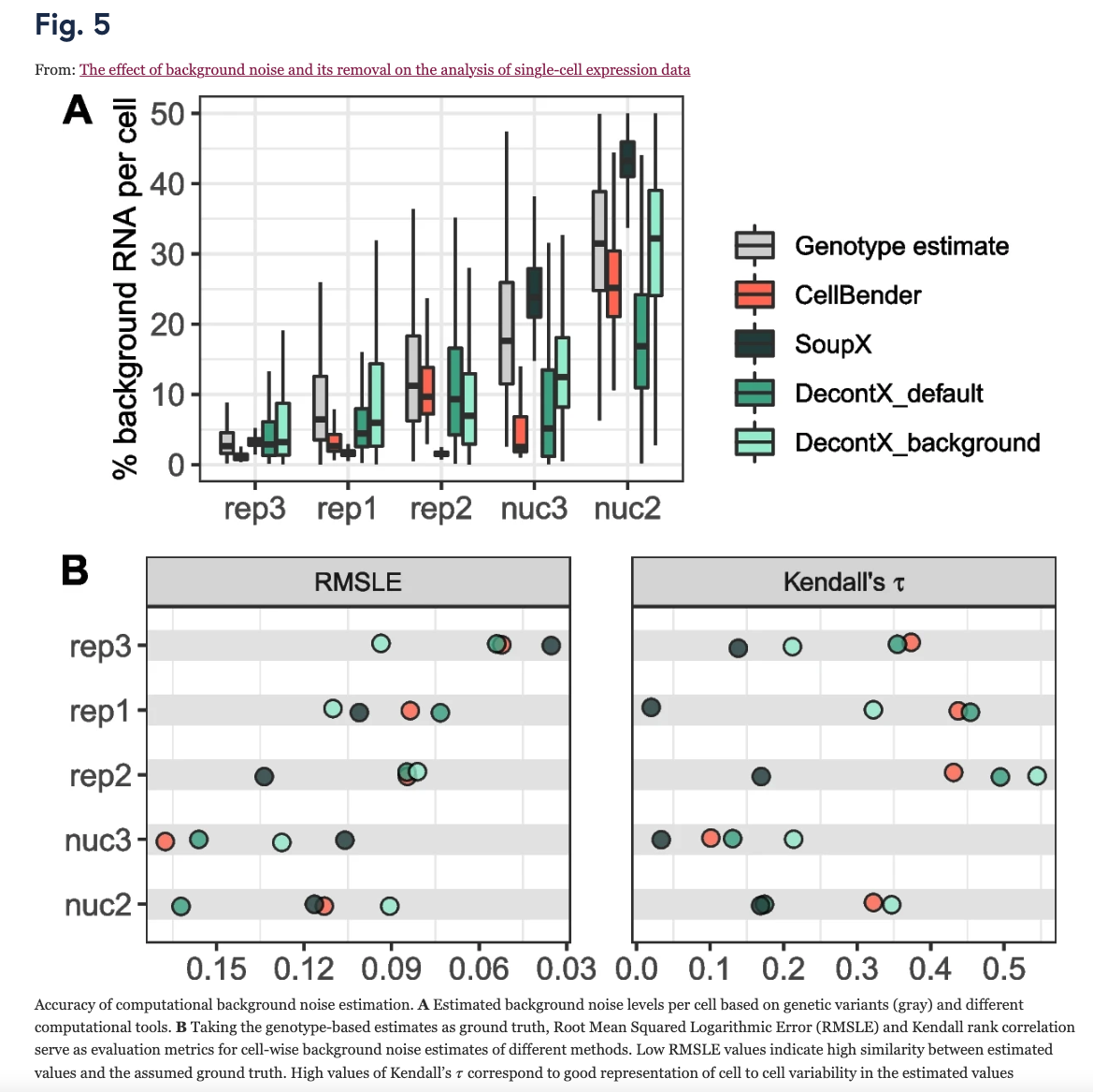 Fig. 5

From: The effect of background noise and its removal on the analysis of single-cell expression data

A

% background RNA per cell

50
40
30
20
10
0

rep3 rep1 rep2 nuc3 nuc2

Genotype estimate
CellBender
SoupX
DecontX_default
DecontX_background

B

RMSLE

Kendall's $\tau$

rep3
rep1
rep2
nuc3
nuc2

0.15 0.12 0.09 0.06 0.03

0.0 0.1 0.2 0.3 0.4 0.5

Accuracy of computational background noise estimation. **A** Estimated background noise levels per cell based on genetic variants (gray) and different computational tools. **B** Taking the genotype-based estimates as ground truth, Root Mean Squared Logarithmic Error (RMSLE) and Kendall rank correlation serve as evaluation metrics for cell-wise background noise estimates of different methods. Low RMSLE values indicate high similarity between estimated values and the assumed ground truth. High values of Kendall's $\tau$ correspond to good representation of cell to cell variability in the estimated values